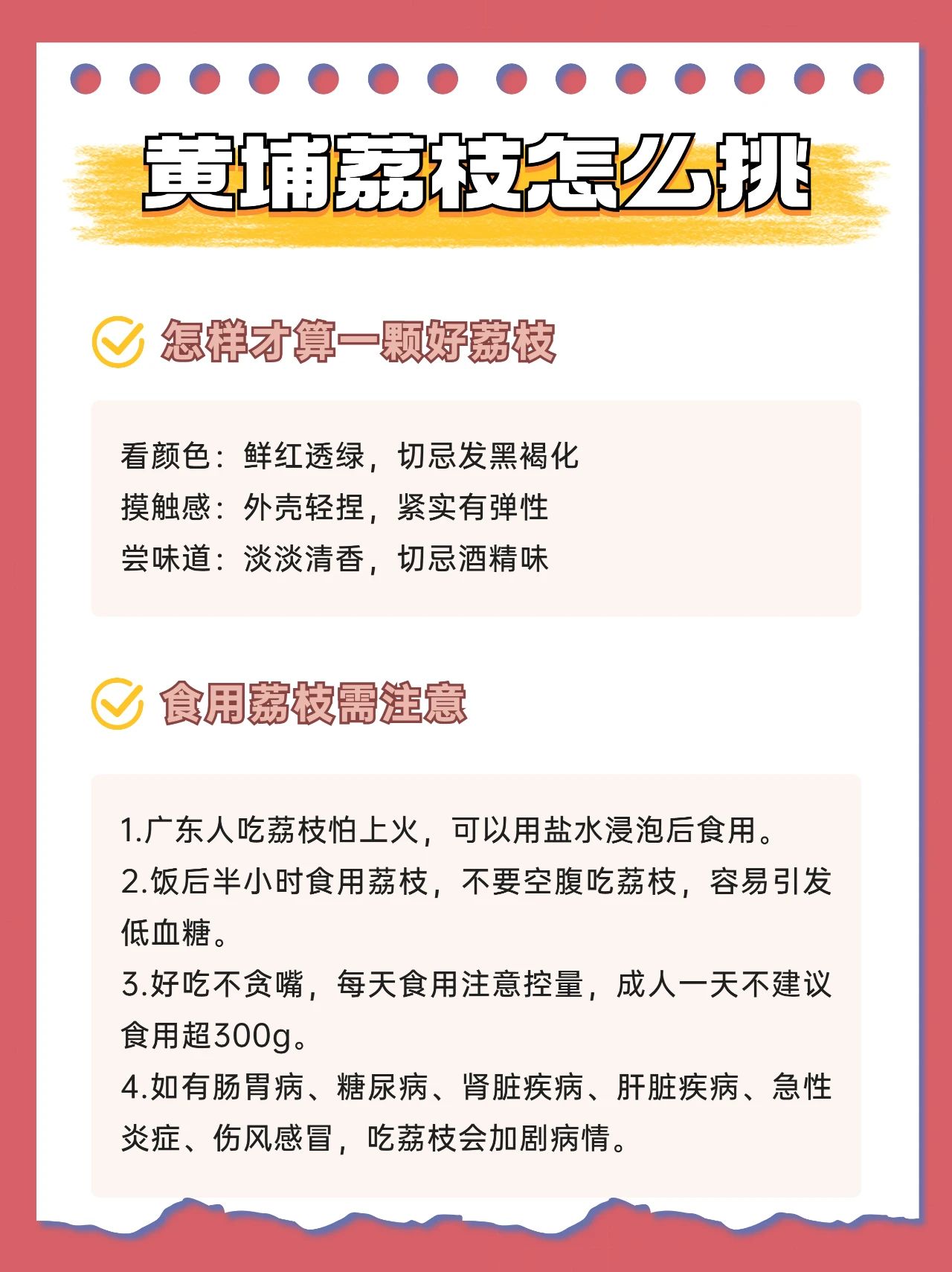 黄埔荔枝怎么挑

怎样才算一颗好荔枝

看颜色：鲜红透绿，切忌发黑褐化
摸触感：外壳轻捏，紧实有弹性
尝味道：淡淡清香，切忌酒精味

食用荔枝需注意

1.广东人吃荔枝怕上火，可以用盐水浸泡后食用。
2.饭后半小时食用荔枝，不要空腹吃荔枝，容易引发低血糖。
3.好吃不贪嘴，每天食用注意控量，成人一天不建议食用超300g。
4.如有肠胃病、糖尿病、肾脏疾病、肝脏疾病、急性炎症、伤风感冒，吃荔枝会加剧病情。